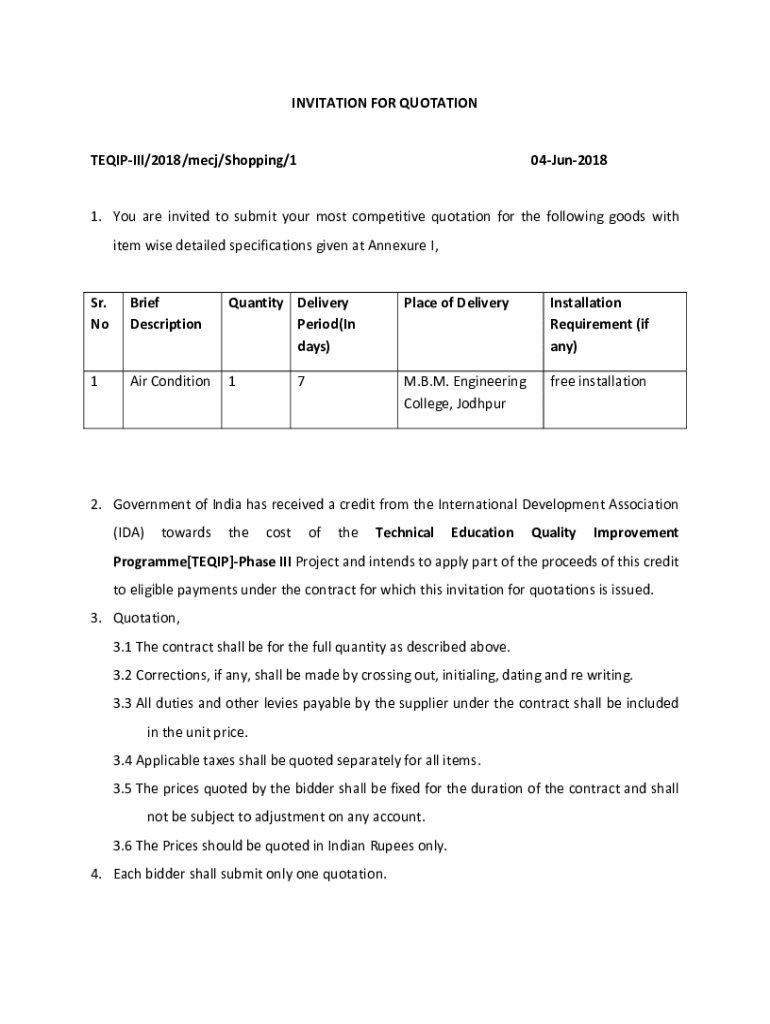 INVITATION FOR QUOTATION

TEQIP-III/2018/mecj/Shopping/1 04-Jun-2018

1. You are invited to submit your most competitive quotation for the following goods with item wise detailed specifications given at Annexure I,

| Sr. No | Brief Description | Quantity | Delivery Period(In days) | Place of Delivery | Installation Requirement (if any) |
|---|---|---|---|---|---|
| 1 | Air Condition | 1 | 7 | M.B.M. Engineering College, Jodhpur | free installation |

2. Government of India has received a credit from the International Development Association (IDA) towards the cost of the Technical Education Quality Improvement Programme[TEQIP]-Phase III Project and intends to apply part of the proceeds of this credit to eligible payments under the contract for which this invitation for quotations is issued.

3. Quotation,

3.1 The contract shall be for the full quantity as described above.

3.2 Corrections, if any, shall be made by crossing out, initialing, dating and re writing.

3.3 All duties and other levies payable by the supplier under the contract shall be included in the unit price.

3.4 Applicable taxes shall be quoted separately for all items.

3.5 The prices quoted by the bidder shall be fixed for the duration of the contract and shall not be subject to adjustment on any account.

3.6 The Prices should be quoted in Indian Rupees only.

4. Each bidder shall submit only one quotation.